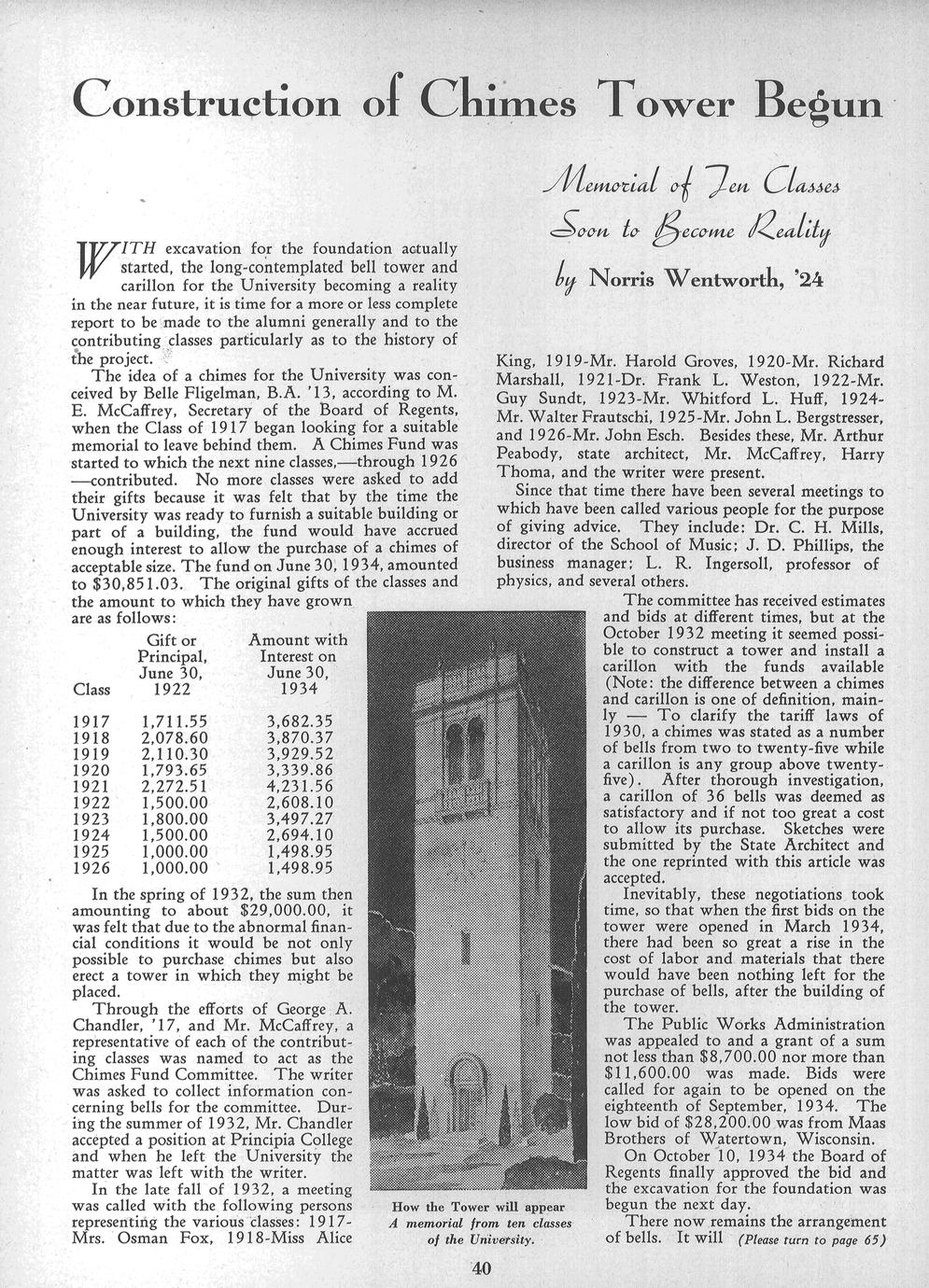 Construction of Chimes Tower Begun

Memorial of Ten Classes Soon to Become Reality

by Norris Wentworth, '24

WITH excavation for the foundation actually started, the long-contemplated bell tower and carillon for the University becoming a reality in the near future, it is time for a more or less complete report to be made to the alumni generally and to the contributing classes particularly as to the history of the project.

The idea of a chimes for the University was conceived by Belle Fligelman, B.A. '13, according to M. E. McCaffrey, Secretary of the Board of Regents, when the Class of 1917 began looking for a suitable memorial to leave behind them. A Chimes Fund was started to which the next nine classes,—through 1926—contributed. No more classes were asked to add their gifts because it was felt that by the time the University was ready to furnish a suitable building or part of a building, the fund would have accrued enough interest to allow the purchase of a chimes of acceptable size. The fund on June 30, 1934, amounted to $30,851.03. The original gifts of the classes and the amount to which they have grown are as follows:

| Class | Gift or Principal, June 30, 1922 | Amount with Interest on June 30, 1934 |
|---|---|---|
| 1917 | 1,711.55 | 3,682.35 |
| 1918 | 2,078.60 | 3,870.37 |
| 1919 | 2,110.30 | 3,929.52 |
| 1920 | 1,793.65 | 3,339.86 |
| 1921 | 2,272.51 | 4,231.56 |
| 1922 | 1,500.00 | 2,608.10 |
| 1923 | 1,800.00 | 3,497.27 |
| 1924 | 1,500.00 | 2,694.10 |
| 1925 | 1,000.00 | 1,498.95 |
| 1926 | 1,000.00 | 1,498.95 |

In the spring of 1932, the sum then amounting to about $29,000.00, it was felt that due to the abnormal financial conditions it would be not only possible to purchase chimes but also erect a tower in which they might be placed.

Through the efforts of George A. Chandler, '17, and Mr. McCaffrey, a representative of each of the contributing classes was named to act as the Chimes Fund Committee. The writer was asked to collect information concerning bells for the committee. During the summer of 1932, Mr. Chandler accepted a position at Principia College and when he left the University the matter was left with the writer.

In the late fall of 1932, a meeting was called with the following persons representing the various classes: 1917-Mrs. Osman Fox, 1918-Miss Alice King, 1919-Mr. Harold Groves, 1920-Mr. Richard Marshall, 1921-Dr. Frank L. Weston, 1922-Mr. Guy Sundt, 1923-Mr. Whitford L. Huff, 1924-Mr. Walter Frautschi, 1925-Mr. John L. Bergstresser, and 1926-Mr. John Esch. Besides these, Mr. Arthur Peabody, state architect, Mr. McCaffrey, Harry Thoma, and the writer were present.

Since that time there have been several meetings to which have been called various people for the purpose of giving advice. They include: Dr. C. H. Mills, director of the School of Music; J. D. Phillips, the business manager; L. R. Ingersoll, professor of physics, and several others.

The committee has received estimates and bids at different times, but at the October 1932 meeting it seemed possible to construct a tower and install a carillon with the funds available (Note: the difference between a chimes and carillon is one of definition, mainly — To clarify the tariff laws of 1930, a chimes was stated as a number of bells from two to twenty-five while a carillon is any group above twenty-five). After thorough investigation, a carillon of 36 bells was deemed as satisfactory and if not too great a cost to allow its purchase. Sketches were submitted by the State Architect and the one reprinted with this article was accepted.

Inevitably, these negotiations took time, so that when the first bids on the tower were opened in March 1934, there had been so great a rise in the cost of labor and materials that there would have been nothing left for the purchase of bells, after the building of the tower.

The Public Works Administration was appealed to and a grant of a sum not less than $8,700.00 nor more than $11,600.00 was made. Bids were called for again to be opened on the eighteenth of September, 1934. The low bid of $28,200.00 was from Maas Brothers of Watertown, Wisconsin.

On October 10, 1934 the Board of Regents finally approved the bid and the excavation for the foundation was begun the next day.

There now remains the arrangement of bells. It will (Please turn to page 65)

How the Tower will appear
A memorial from ten classes of the University.

40